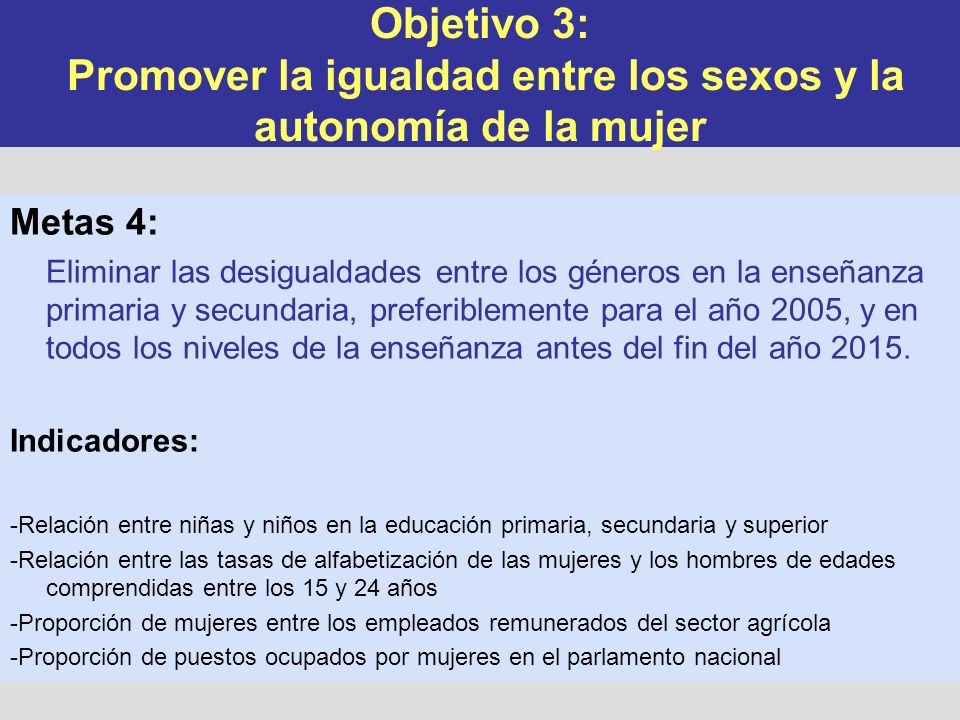 Objetivo 3:
Promover la igualdad entre los sexos y la autonomía de la mujer

Metas 4:

Eliminar las desigualdades entre los géneros en la enseñanza primaria y secundaria, preferiblemente para el año 2005, y en todos los niveles de la enseñanza antes del fin del año 2015.

Indicadores:

-Relación entre niñas y niños en la educación primaria, secundaria y superior

-Relación entre las tasas de alfabetización de las mujeres y los hombres de edades comprendidas entre los 15 y 24 años

-Proporción de mujeres entre los empleados remunerados del sector agrícola

-Proporción de puestos ocupados por mujeres en el parlamento nacional